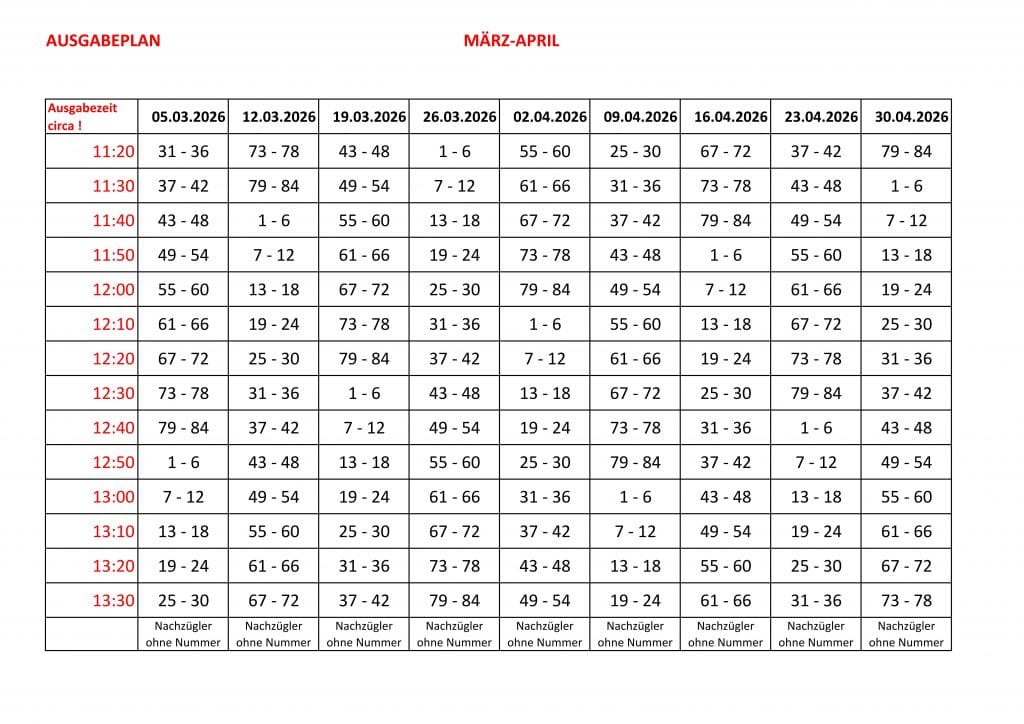 AUSGABEPLAN MÄRZ-APRIL

| Ausgabezeit circa ! | 05.03.2026 | 12.03.2026 | 19.03.2026 | 26.03.2026 | 02.04.2026 | 09.04.2026 | 16.04.2026 | 23.04.2026 | 30.04.2026 |
|---|---|---|---|---|---|---|---|---|---|
| 11:20 | 31 - 36 | 73 - 78 | 43 - 48 | 1 - 6 | 55 - 60 | 25 - 30 | 67 - 72 | 37 - 42 | 79 - 84 |
| 11:30 | 37 - 42 | 79 - 84 | 49 - 54 | 7 - 12 | 61 - 66 | 31 - 36 | 73 - 78 | 43 - 48 | 1 - 6 |
| 11:40 | 43 - 48 | 1 - 6 | 55 - 60 | 13 - 18 | 67 - 72 | 37 - 42 | 79 - 84 | 49 - 54 | 7 - 12 |
| 11:50 | 49 - 54 | 7 - 12 | 61 - 66 | 19 - 24 | 73 - 78 | 43 - 48 | 1 - 6 | 55 - 60 | 13 - 18 |
| 12:00 | 55 - 60 | 13 - 18 | 67 - 72 | 25 - 30 | 79 - 84 | 49 - 54 | 7 - 12 | 61 - 66 | 19 - 24 |
| 12:10 | 61 - 66 | 19 - 24 | 73 - 78 | 31 - 36 | 1 - 6 | 55 - 60 | 13 - 18 | 67 - 72 | 25 - 30 |
| 12:20 | 67 - 72 | 25 - 30 | 79 - 84 | 37 - 42 | 7 - 12 | 61 - 66 | 19 - 24 | 73 - 78 | 31 - 36 |
| 12:30 | 73 - 78 | 31 - 36 | 1 - 6 | 43 - 48 | 13 - 18 | 67 - 72 | 25 - 30 | 79 - 84 | 37 - 42 |
| 12:40 | 79 - 84 | 37 - 42 | 7 - 12 | 49 - 54 | 19 - 24 | 73 - 78 | 31 - 36 | 1 - 6 | 43 - 48 |
| 12:50 | 1 - 6 | 43 - 48 | 13 - 18 | 55 - 60 | 25 - 30 | 79 - 84 | 37 - 42 | 7 - 12 | 49 - 54 |
| 13:00 | 7 - 12 | 49 - 54 | 19 - 24 | 61 - 66 | 31 - 36 | 1 - 6 | 43 - 48 | 13 - 18 | 55 - 60 |
| 13:10 | 13 - 18 | 55 - 60 | 25 - 30 | 67 - 72 | 37 - 42 | 7 - 12 | 49 - 54 | 19 - 24 | 61 - 66 |
| 13:20 | 19 - 24 | 61 - 66 | 31 - 36 | 73 - 78 | 43 - 48 | 13 - 18 | 55 - 60 | 25 - 30 | 67 - 72 |
| 13:30 | 25 - 30 | 67 - 72 | 37 - 42 | 79 - 84 | 49 - 54 | 19 - 24 | 61 - 66 | 31 - 36 | 73 - 78 |
| | Nachzügler ohne Nummer | Nachzügler ohne Nummer | Nachzügler ohne Nummer | Nachzügler ohne Nummer | Nachzügler ohne Nummer | Nachzügler ohne Nummer | Nachzügler ohne Nummer | Nachzügler ohne Nummer | Nachzügler ohne Nummer |